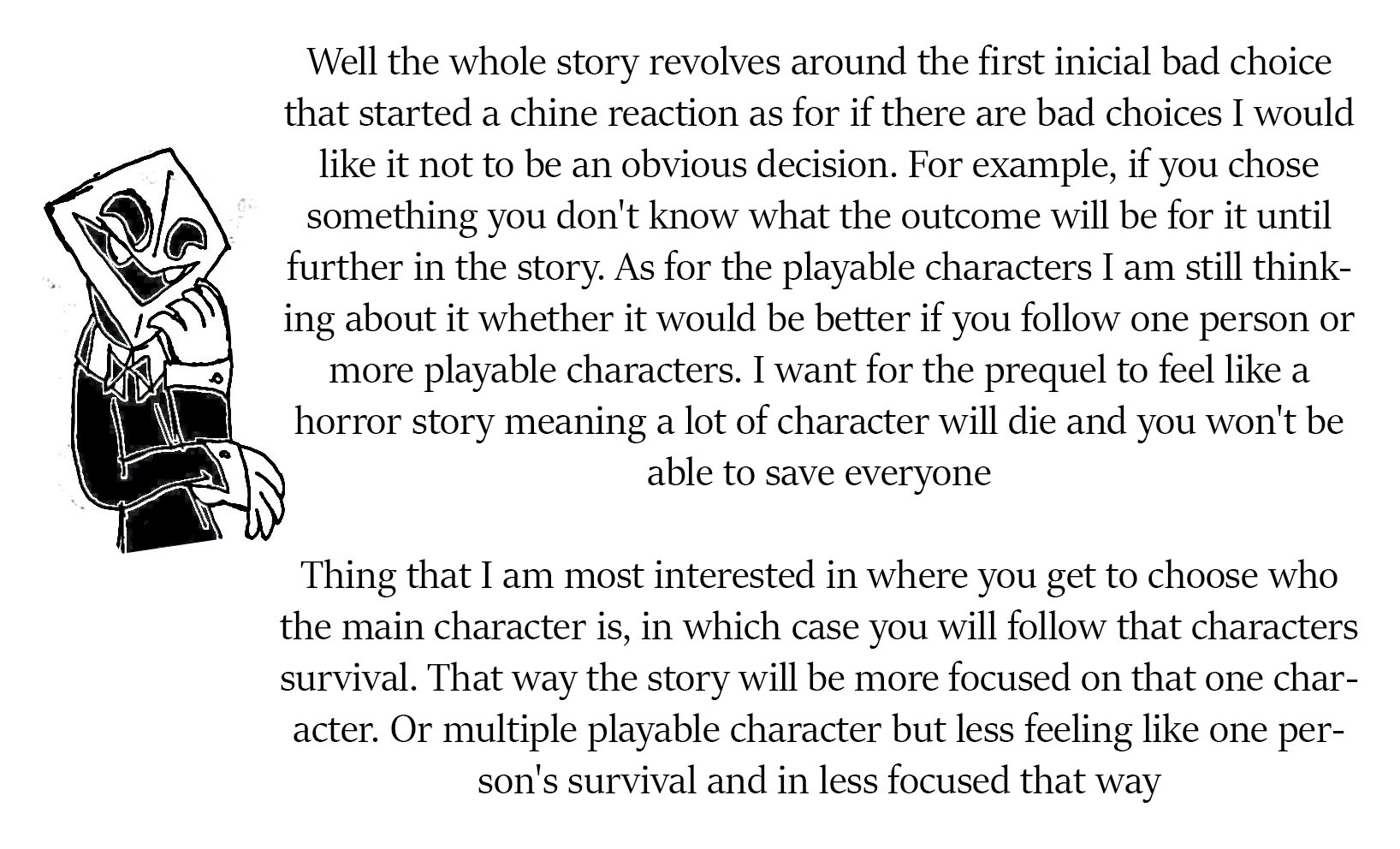 Well the whole story revolves around the first inicial bad choice that started a chine reaction as for if there are bad choices I would like it not to be an obvious decision. For example, if you chose something you don't know what the outcome will be for it until further in the story. As for the playable characters I am still thinking about it whether it would be better if you follow one person or more playable characters. I want for the prequel to feel like a horror story meaning a lot of character will die and you won't be able to save everyone

Thing that I am most interested in where you get to choose who the main character is, in which case you will follow that characters survival. That way the story will be more focused on that one character. Or multiple playable character but less feeling like one person's survival and in less focused that way